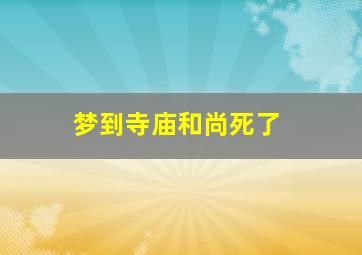 梦到寺庙和尚死了